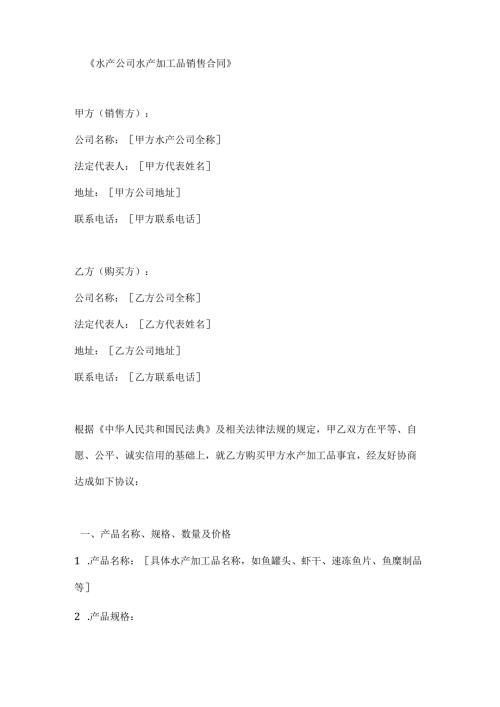 《水产公司水产加工品销售合同》

甲方（销售方）：

公司名称：［甲方水产公司全称］

法定代表人：［甲方代表姓名］

地址：［甲方公司地址］

联系电话：［甲方联系电话］

乙方（购买方）：

公司名称：［乙方公司全称］

法定代表人：［乙方代表姓名］

地址：［乙方公司地址］

联系电话：［乙方联系电话］

根据《中华人民共和国民法典》及相关法律法规的规定，甲乙双方在平等、自愿、公平、诚实信用的基础上，就乙方购买甲方水产加工品事宜，经友好协商达成如下协议：

一、产品名称、规格、数量及价格

1 .产品名称：［具体水产加工品名称，如鱼罐头、虾干、速冻鱼片、鱼糜制品等］

2 .产品规格：